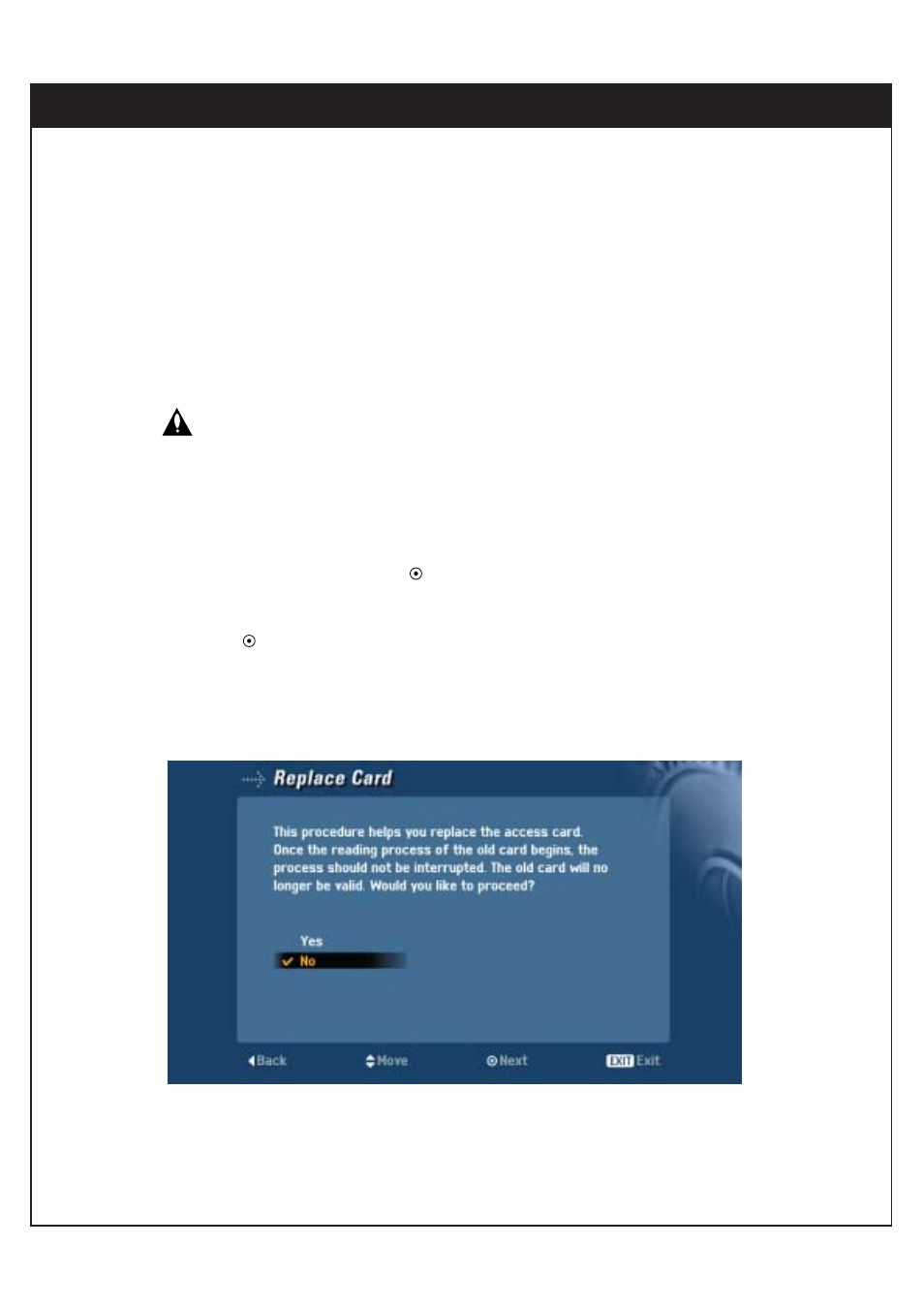 Replace Card

This procedure helps you replace the access card. Once the reading process of the old card begins, the process should not be interrupted. The old card will no longer be valid. Would you like to proceed?

Yes

No

Back Move Next EXIT Exit